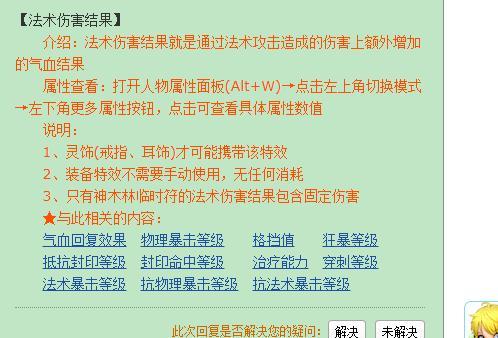 【法术伤害结果】

介绍：法术伤害结果就是通过法术攻击造成的伤害上额外增加的气血结果

属性查看：打开人物属性面板(Alt+W)→点击左上角切换模式→左下角更多属性按钮，点击可查看具体属性数值

说明：

1、灵饰(戒指、耳饰)才可能携带该特效

2、装备特效不需要手动使用，无任何消耗

3、只有神木林临时符的法术伤害结果包含固定伤害

★与此相关的内容：

气血回复效果 物理暴击等级 格挡值 狂暴等级
抵抗封印等级 封印命中等级 治疗能力 穿刺等级
法术暴击等级 抗物理暴击等级 抗法术暴击等级

此次回复是否解决您的疑问： 解决 未解决